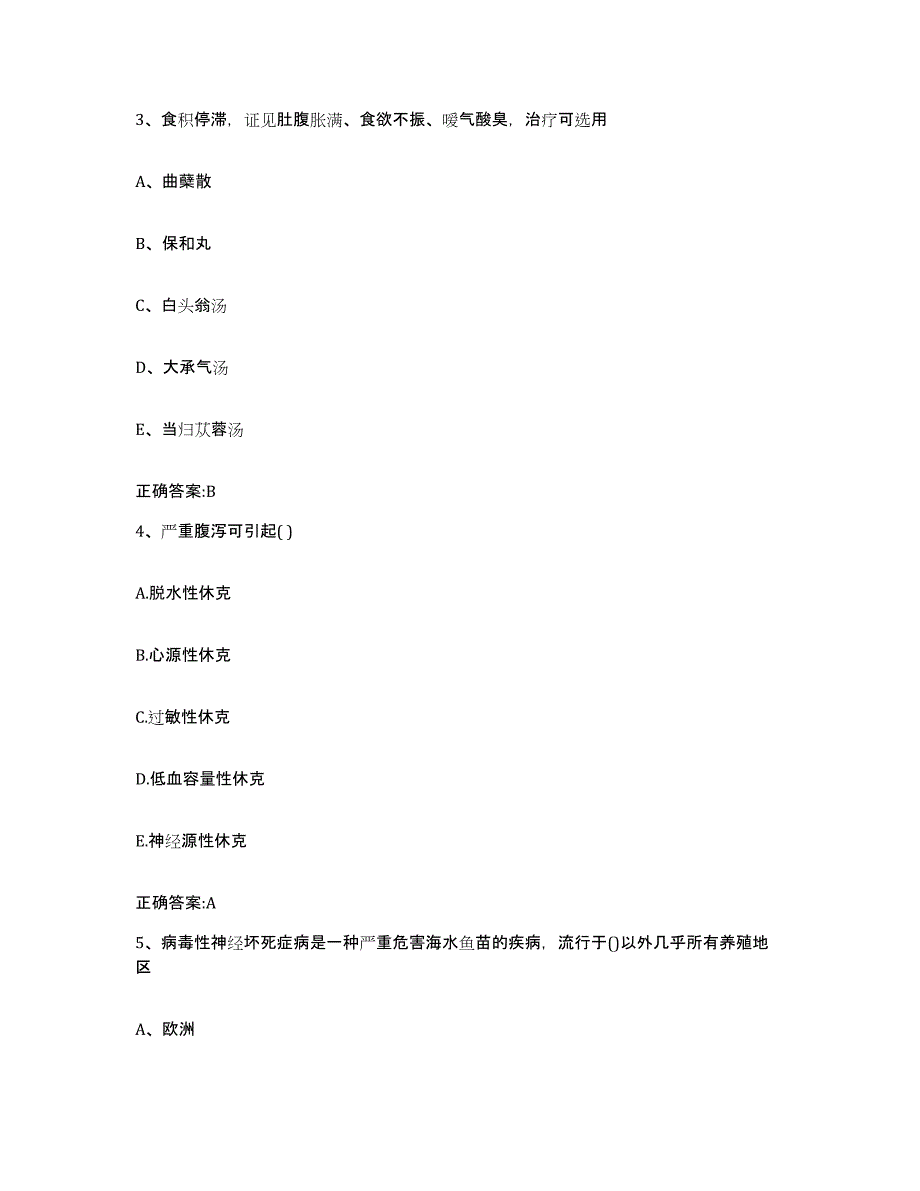 3、食积停滞，证见肚腹胀满、食欲不振、嗳气酸臭，治疗可选用

A、曲蘖散

B、保和丸

C、白头翁汤

D、大承气汤

E、当归苁蓉汤

正确答案:B

4、严重腹泻可引起( )

A.脱水性休克

B.心源性休克

C.过敏性休克

D.低血容量性休克

E.神经源性休克

正确答案:A

5、病毒性神经坏死症病是一种严重危害海水鱼苗的疾病，流行于()以外几乎所有养殖地区

A、欧洲